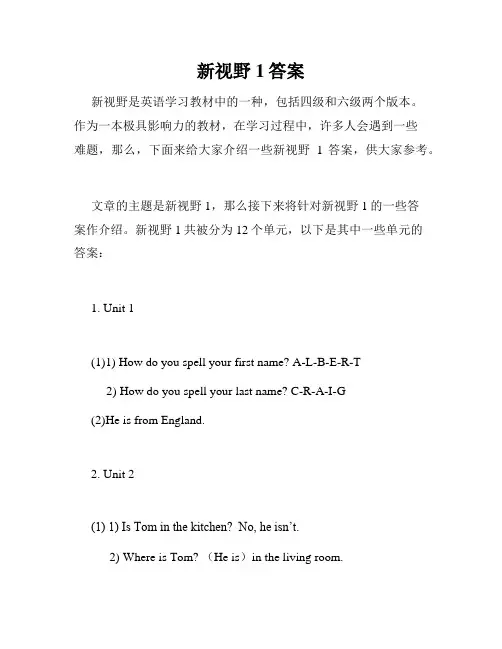 新视野 1 答案

新视野是英语学习教材中的一种，包括四级和六级两个版本。作为一本极具影响力的教材，在学习过程中，许多人会遇到一些难题，那么，下面来给大家介绍一些新视野 1 答案，供大家参考。

文章的主题是新视野 1，那么接下来将针对新视野 1 的一些答案作介绍。新视野 1 共被分为 12 个单元，以下是其中一些单元的答案：

1. Unit 1

(1)1) How do you spell your first name? A-L-B-E-R-T

2) How do you spell your last name? C-R-A-I-G

(2)He is from England.

2. Unit 2

(1) 1) Is Tom in the kitchen? No, he isn't.

2) Where is Tom? （He is）in the living room.